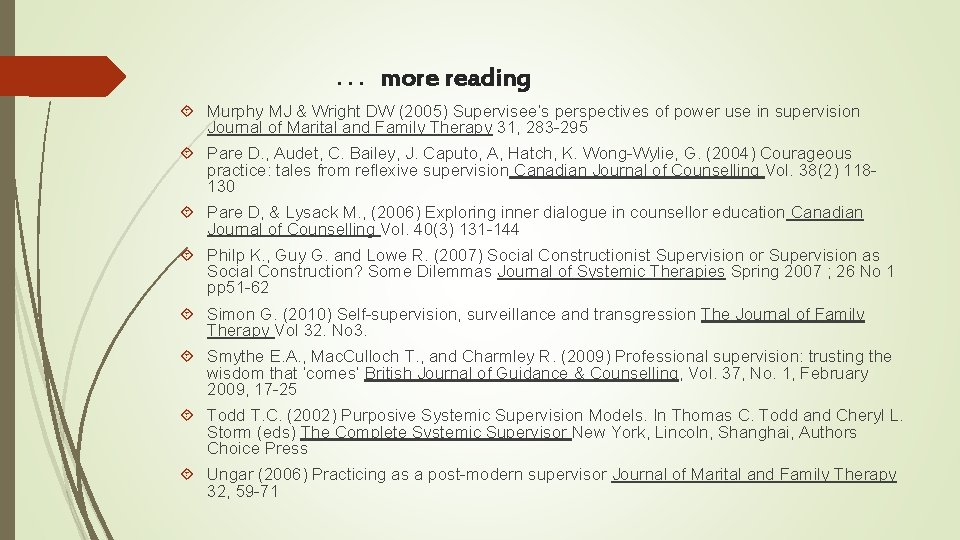 . . . more reading

Murphy MJ & Wright DW (2005) Supervisee's perspectives of power use in supervision Journal of Marital and Family Therapy 31, 283-295

Pare D., Audet, C. Bailey, J. Caputo, A, Hatch, K. Wong-Wylie, G. (2004) Courageous practice: tales from reflexive supervision Canadian Journal of Counselling Vol. 38(2) 118-130

Pare D, & Lysack M., (2006) Exploring inner dialogue in counsellor education Canadian Journal of Counselling Vol. 40(3) 131-144

Philp K., Guy G. and Lowe R. (2007) Social Constructionist Supervision or Supervision as Social Construction? Some Dilemmas Journal of Systemic Therapies Spring 2007 ; 26 No 1 pp51-62

Simon G. (2010) Self-supervision, surveillance and transgression The Journal of Family Therapy Vol 32. No3.

Smythe E.A., MacCulloch T., and Charmley R. (2009) Professional supervision: trusting the wisdom that 'comes' British Journal of Guidance & Counselling, Vol. 37, No. 1, February 2009, 17-25

Todd T.C. (2002) Purposive Systemic Supervision Models. In Thomas C. Todd and Cheryl L. Storm (eds) The Complete Systemic Supervisor New York, Lincoln, Shanghai, Authors Choice Press

Ungar (2006) Practicing as a post-modern supervisor Journal of Marital and Family Therapy 32, 59-71